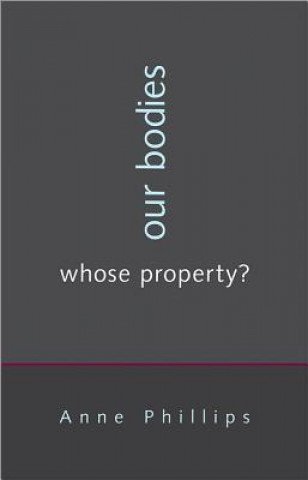 our bodies
whose property?

Anne Phillips